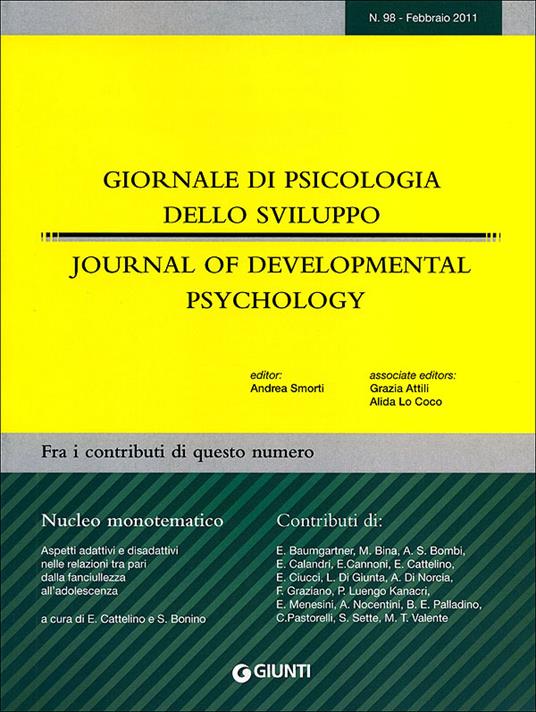 N. 98 - Febbraio 2011

GIORNALE DI PSICOLOGIA DELLO SVILUPPO

JOURNAL OF DEVELOPMENTAL PSYCHOLOGY

editor:
Andrea Smorti

associate editors:
Grazia Attili
Alida Lo Coco

Fra i contributi di questo numero

Nucleo monotematico

Aspetti adattivi e disadattivi nelle relazioni tra pari dalla fanciullezza all'adolescenza

a cura di E. Cattelino e S. Bonino

Contributi di:

E. Baumgartner, M. Bina, A. S. Bombi, E. Calandri, E.Cannoni, E. Cattelino, E. Ciucci, L. Di Giunta, A. Di Norcia, F. Graziano, P. Luengo Kanacri, E. Menesini, A. Nocentini, B. E. Palladino, C.Pastorelli, S. Sette, M. T. Valente

GIUNTI